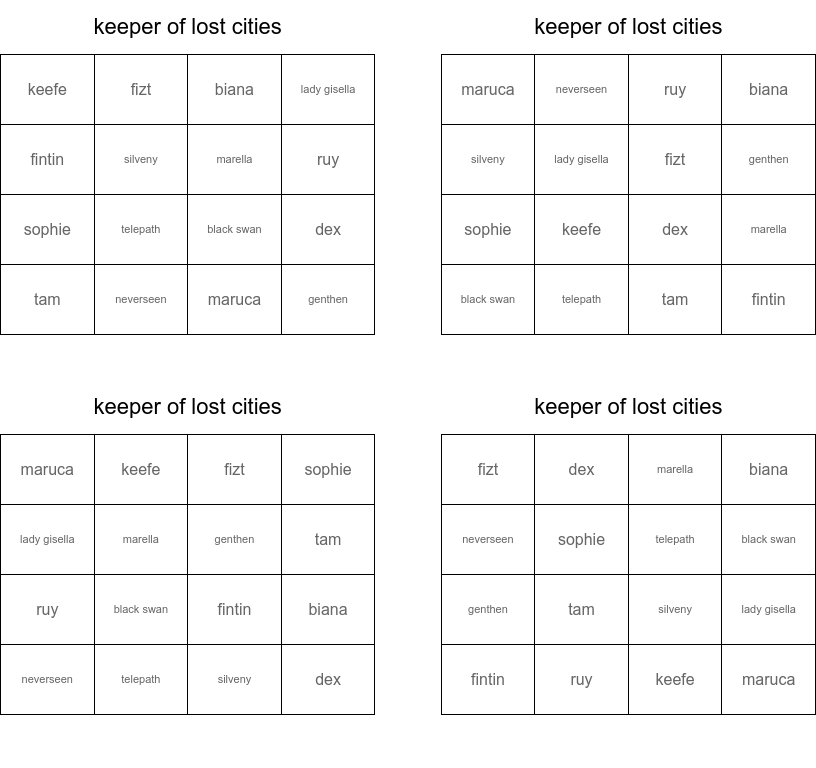 keeper of lost cities

| keefe | fizt | biana | lady gisella |
|---|---|---|---|
| fintin | silveny | marella | ruy |
| sophie | telepath | black swan | dex |
| tam | neverseen | maruca | genthen |

keeper of lost cities

| maruca | neverseen | ruy | biana |
|---|---|---|---|
| silveny | lady gisella | fizt | genthen |
| sophie | keefe | dex | marella |
| black swan | telepath | tam | fintin |

keeper of lost cities

| maruca | keefe | fizt | sophie |
|---|---|---|---|
| lady gisella | marella | genthen | tam |
| ruy | black swan | fintin | biana |
| neverseen | telepath | silveny | dex |

keeper of lost cities

| fizt | dex | marella | biana |
|---|---|---|---|
| neverseen | sophie | telepath | black swan |
| genthen | tam | silveny | lady gisella |
| fintin | ruy | keefe | maruca |